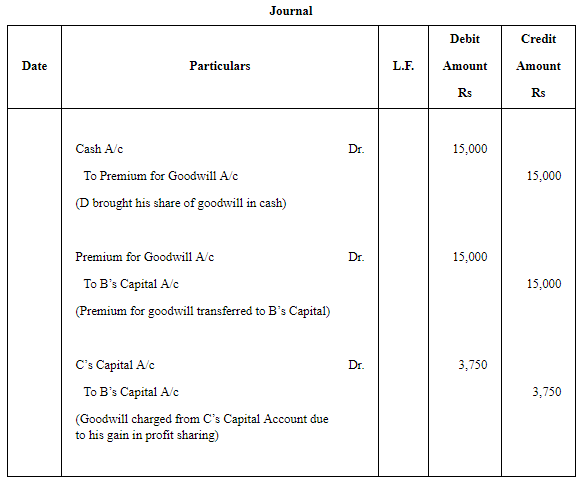 Journal

| Date | Particulars | L.F. | Debit Amount Rs | Credit Amount Rs |
|---|---|---|---|---|
| | Cash A/c Dr. | | 15,000 | |
| | To Premium for Goodwill A/c | | | 15,000 |
| | (D brought his share of goodwill in cash) | | | |
| | Premium for Goodwill A/c Dr. | | 15,000 | |
| | To B's Capital A/c | | | 15,000 |
| | (Premium for goodwill transferred to B's Capital) | | | |
| | C's Capital A/c Dr. | | 3,750 | |
| | To B's Capital A/c | | | 3,750 |
| | (Goodwill charged from C's Capital Account due to his gain in profit sharing) | | | |